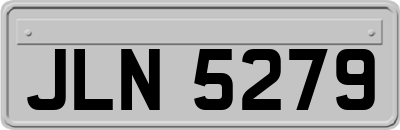 JLN 5279